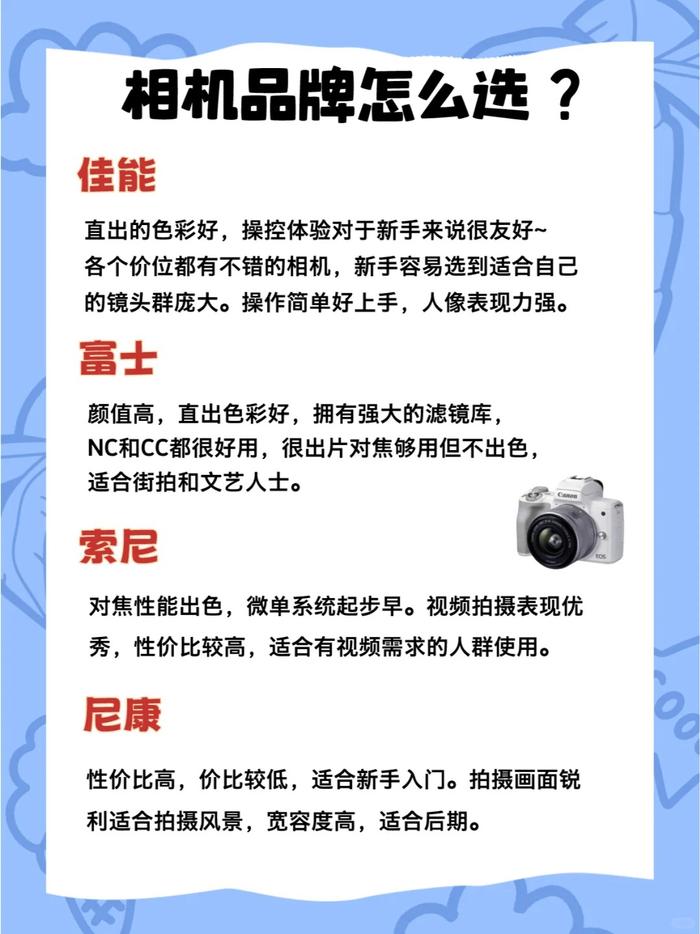 相机品牌怎么选？

佳能

直出的色彩好，操控体验对于新手来说很友好~
各个价位都有不错的相机，新手容易选到适合自己的镜头群庞大。操作简单好上手，人像表现力强。

富士

颜值高，直出色彩好，拥有强大的滤镜库，
NC和CC都很好用，很出片对焦够用但不出色，
适合街拍和文艺人士。

Canon

EOS

索尼

对焦性能出色，微单系统起步早。视频拍摄表现优秀，性价比较高，适合有视频需求的人群使用。

尼康

性价比高，价比较低，适合新手入门。拍摄画面锐利适合拍摄风景，宽容度高，适合后期。